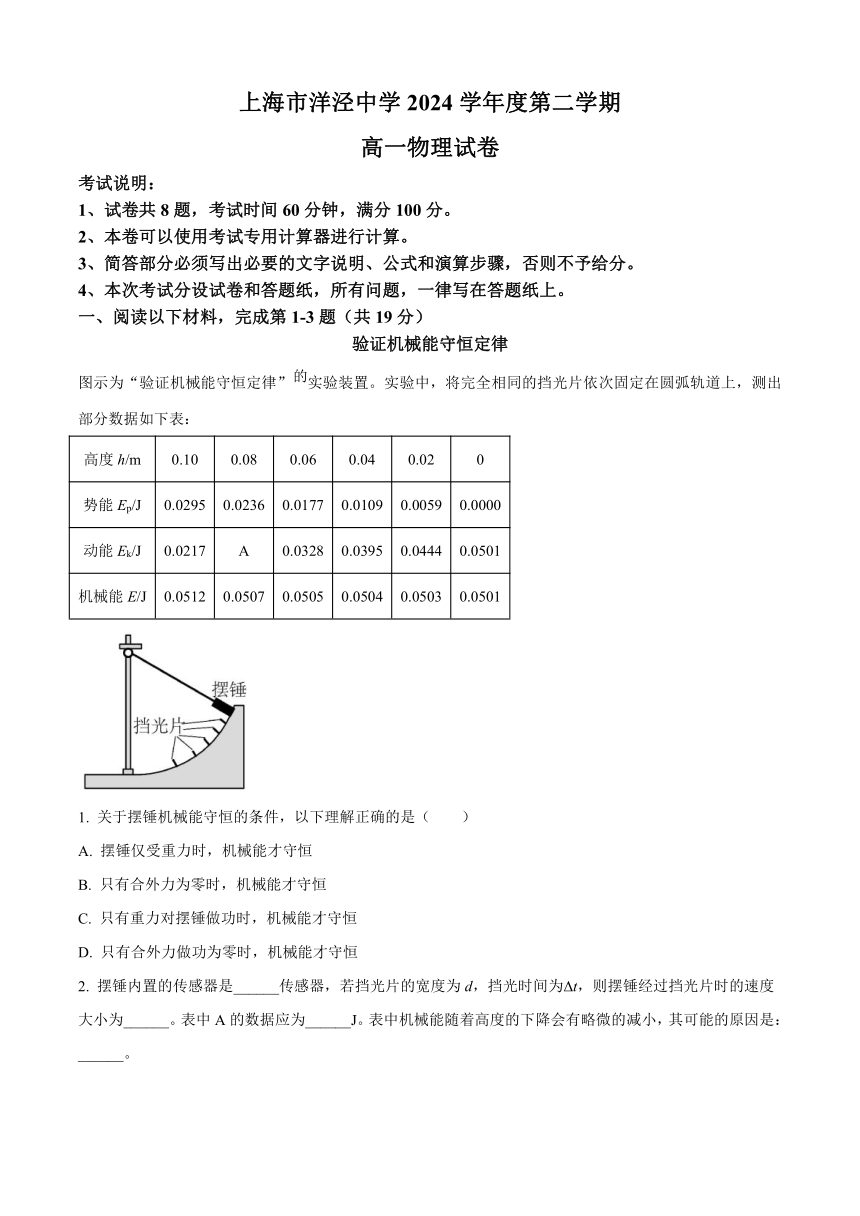 上海市洋泾中学 2024 学年度第二学期

高一物理试卷

考试说明：
1、试卷共 8 题，考试时间 60 分钟，满分 100 分。
2、本卷可以使用考试专用计算器进行计算。
3、简答部分必须写出必要的文字说明、公式和演算步骤，否则不予给分。
4、本次考试分设试卷和答题纸，所有问题，一律写在答题纸上。

一、阅读以下材料，完成第 1-3 题（共 19 分）

验证机械能守恒定律

图示为“验证机械能守恒定律”的实验装置。实验中，将完全相同的挡光片依次固定在圆弧轨道上，测出部分数据如下表：

| 高度 $h$/m | 0.10 | 0.08 | 0.06 | 0.04 | 0.02 | 0 |
|---|---|---|---|---|---|---|
| 势能 $E_p$/J | 0.0295 | 0.0236 | 0.0177 | 0.0109 | 0.0059 | 0.0000 |
| 动能 $E_k$/J | 0.0217 | A | 0.0328 | 0.0395 | 0.0444 | 0.0501 |
| 机械能 $E$/J | 0.0512 | 0.0507 | 0.0505 | 0.0504 | 0.0503 | 0.0501 |

摆锤
挡光片

1. 关于摆锤机械能守恒的条件，以下理解正确的是（　　）
A. 摆锤仅受重力时，机械能才守恒
B. 只有合外力为零时，机械能才守恒
C. 只有重力对摆锤做功时，机械能才守恒
D. 只有合外力做功为零时，机械能才守恒

2. 摆锤内置的传感器是______传感器，若挡光片的宽度为 $d$，挡光时间为$\Delta t$，则摆锤经过挡光片时的速度大小为______。表中 A 的数据应为______J。表中机械能随着高度的下降会有略微的减小，其可能的原因是：______。